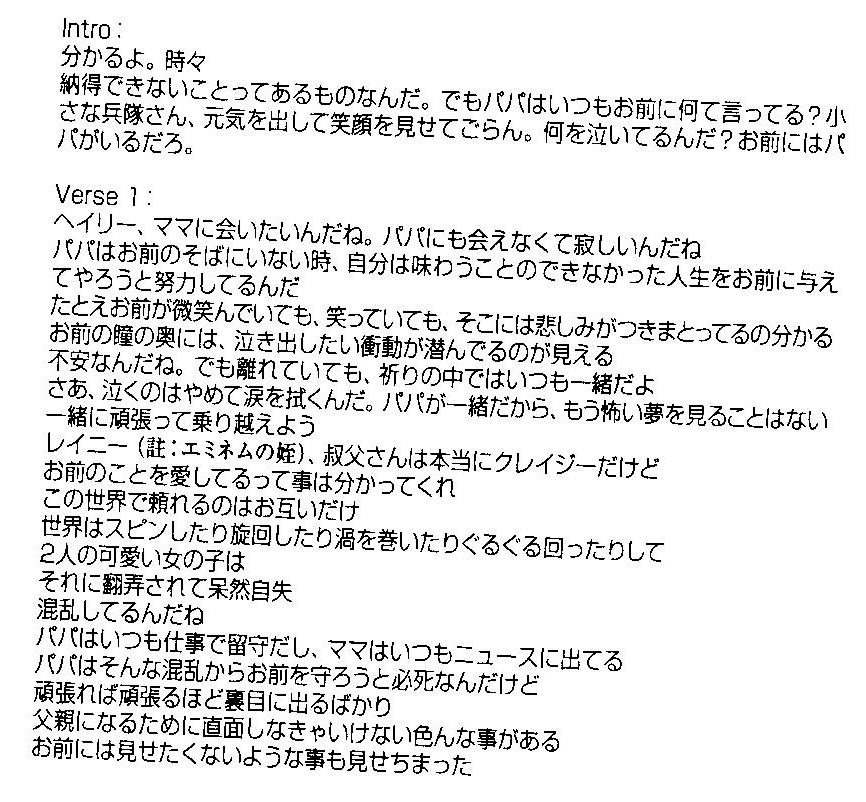 Intro：
分かるよ。時々
納得できないことってあるものなんだ。でもパパはいつもお前に何て言ってる？小さな兵隊さん、元気を出して笑顔を見せてごらん。何を泣いてるんだ？お前にはパパがいるだろ。

Verse 1：
ヘイリー、ママに会いたいんだね。パパにも会えなくて寂しいんだね
パパはお前のそばにいない時、自分は味わうことのできなかった人生をお前に与えてやろうと努力してるんだ
たとえお前が微笑んでいても、笑っていても、そこには悲しみがつきまとってるの分かる
お前の瞳の奥には、泣き出したい衝動が潜んでるのが見える
不安なんだね。でも離れていても、祈りの中ではいつも一緒だよ
さあ、泣くのはやめて涙を拭くんだ。パパが一緒だから、もう怖い夢を見ることはない
一緒に頑張って乗り越えよう
レイニー（註：エミネムの姪）、叔父さんは本当にクレイジーだけど
お前のことを愛してるって事は分かってくれ
この世界で頼れるのはお互いだけ
世界はスピンしたり旋回したり渦を巻いたりぐるぐる回ったりして
2人の可愛い女の子は
それに翻弄されて呆然自失
混乱してるんだね
パパはいつも仕事で留守だし、ママはいつもニュースに出てる
パパはそんな混乱からお前を守ろうと必死なんだけど
頑張れば頑張るほど裏目に出るばかり
父親になるために直面しなきゃいけない色んな事がある
お前には見せたくないような事も見せちまった